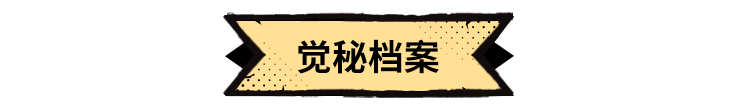 觉秘档案